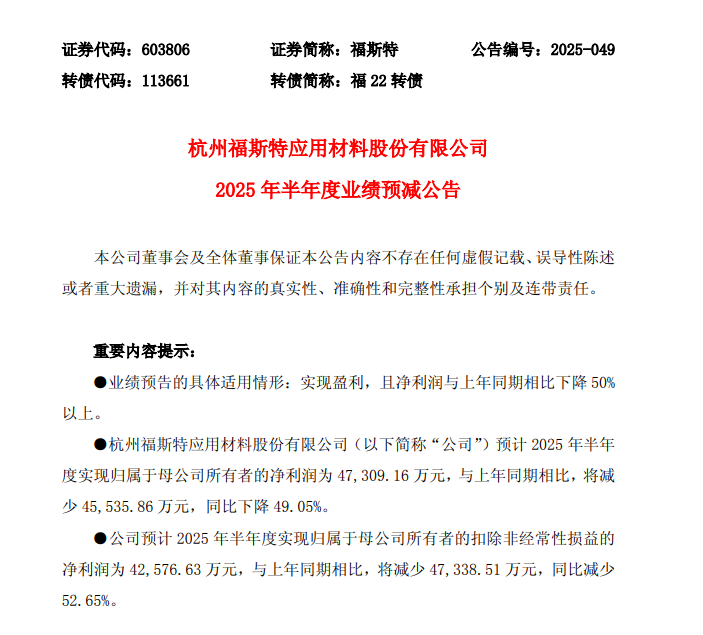 证券代码：603806　　证券简称：福斯特　　公告编号：2025-049
转债代码：113661　　转债简称：福 22 转债

杭州福斯特应用材料股份有限公司
2025 年半年度业绩预减公告

本公司董事会及全体董事保证本公告内容不存在任何虚假记载、误导性陈述或者重大遗漏，并对其内容的真实性、准确性和完整性承担个别及连带责任。

重要内容提示：

●业绩预告的具体适用情形：实现盈利，且净利润与上年同期相比下降 50%以上。

●杭州福斯特应用材料股份有限公司（以下简称“公司”）预计 2025 年半年度实现归属于母公司所有者的净利润为 47,309.16 万元，与上年同期相比，将减少 45,535.86 万元，同比下降 49.05%。

●公司预计 2025 年半年度实现归属于母公司所有者的扣除非经常性损益的净利润为 42,576.63 万元，与上年同期相比，将减少 47,338.51 万元，同比减少 52.65%。